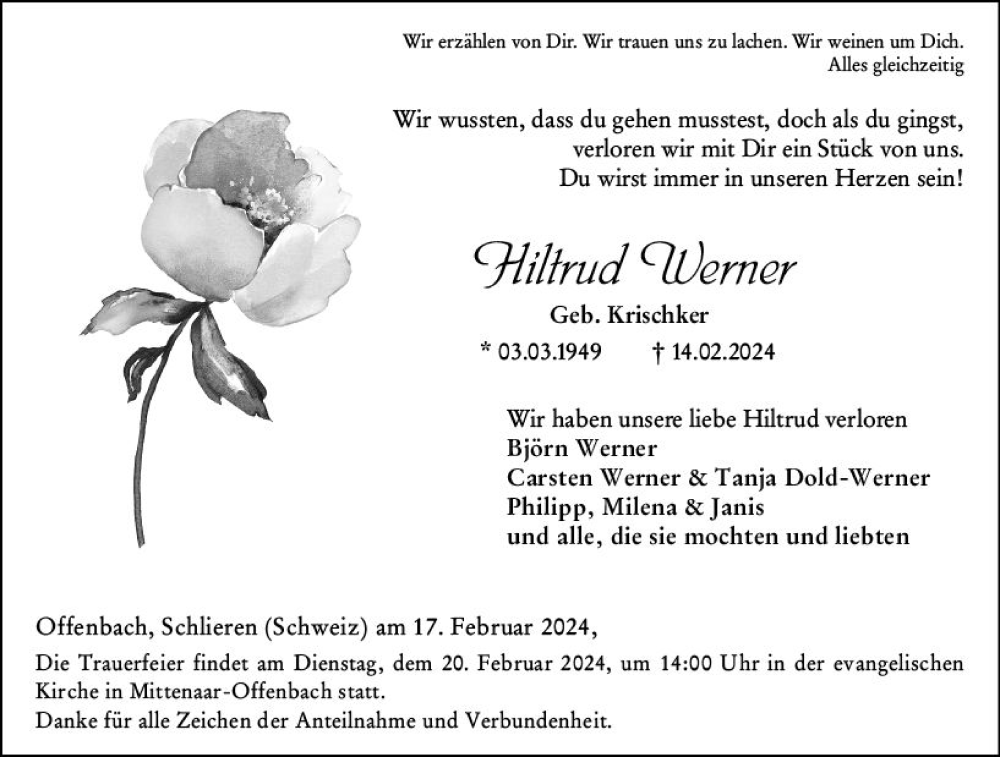 Wir erzählen von Dir. Wir trauen uns zu lachen. Wir weinen um Dich. Alles gleichzeitig

Wir wussten, dass du gehen musstest, doch als du gingst, verloren wir mit Dir ein Stück von uns. Du wirst immer in unseren Herzen sein!

Hiltrud Werner

Geb. Krischker

* 03.03.1949 † 14.02.2024

Wir haben unsere liebe Hiltrud verloren
Björn Werner
Carsten Werner & Tanja Dold-Werner
Philipp, Milena & Janis
und alle, die sie mochten und liebten

Offenbach, Schlieren (Schweiz) am 17. Februar 2024,

Die Trauerfeier findet am Dienstag, dem 20. Februar 2024, um 14:00 Uhr in der evangelischen Kirche in Mittenaar-Offenbach statt.
Danke für alle Zeichen der Anteilnahme und Verbundenheit.